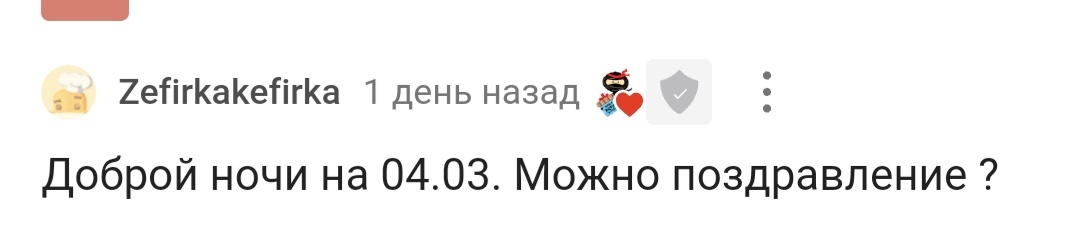 Zefirkakefirka 1 день назад

Доброй ночи на 04.03. Можно поздравление ?